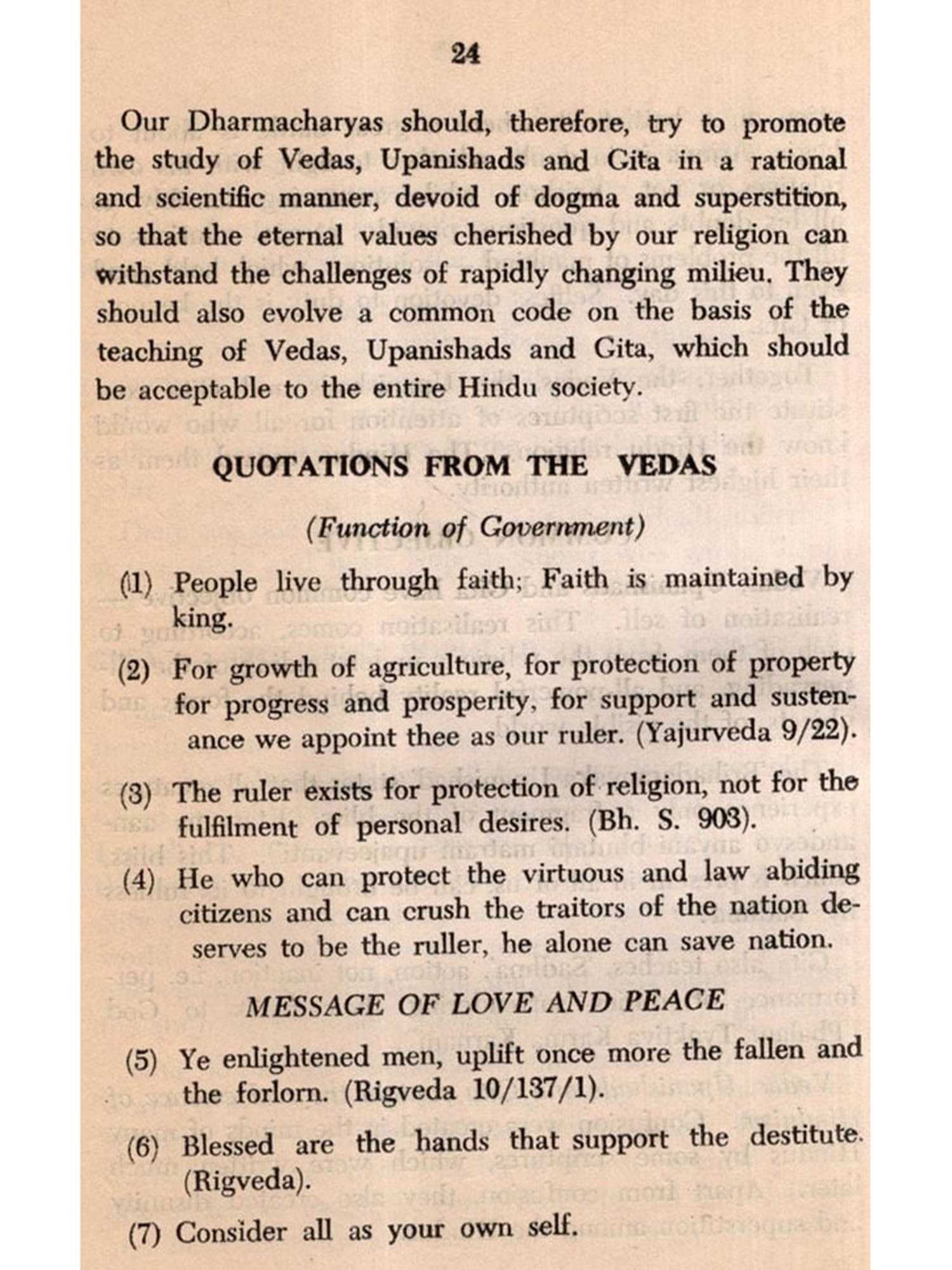 24

Our Dharmacharyas should, therefore, try to promote the study of Vedas, Upanishads and Gita in a rational and scientific manner, devoid of dogma and superstition, so that the eternal values cherished by our religion can withstand the challenges of rapidly changing milieu. They should also evolve a common code on the basis of the teaching of Vedas, Upanishads and Gita, which should be acceptable to the entire Hindu society.

QUOTATIONS FROM THE VEDAS

(Function of Government)

(1) People live through faith; Faith is maintained by king.

(2) For growth of agriculture, for protection of property for progress and prosperity, for support and sustenance we appoint thee as our ruler. (Yajurveda 9/22).

(3) The ruler exists for protection of religion, not for the fulfilment of personal desires. (Bh. S. 903).

(4) He who can protect the virtuous and law abiding citizens and can crush the traitors of the nation deserves to be the ruller, he alone can save nation.

MESSAGE OF LOVE AND PEACE

(5) Ye enlightened men, uplift once more the fallen and the forlorn. (Rigveda 10/137/1).

(6) Blessed are the hands that support the destitute. (Rigveda).

(7) Consider all as your own self.